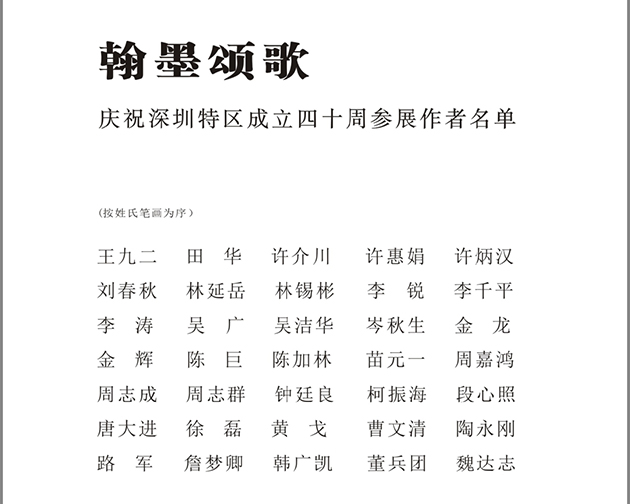 翰墨颂歌

庆祝深圳特区成立四十周参展作者名单

（按姓氏笔画为序）

王九二　田　华　许介川　许惠娟　许炳汉
刘春秋　林延岳　林锡彬　李　锐　李千平
李　涛　吴　广　吴洁华　岑秋生　金　龙
金　辉　陈　巨　陈加林　苗元一　周嘉鸿
周志成　周志群　钟廷良　柯振海　段心照
唐大进　徐　磊　黄　戈　曹文清　陶永刚
路　军　詹梦卿　韩广凯　董兵团　魏达志